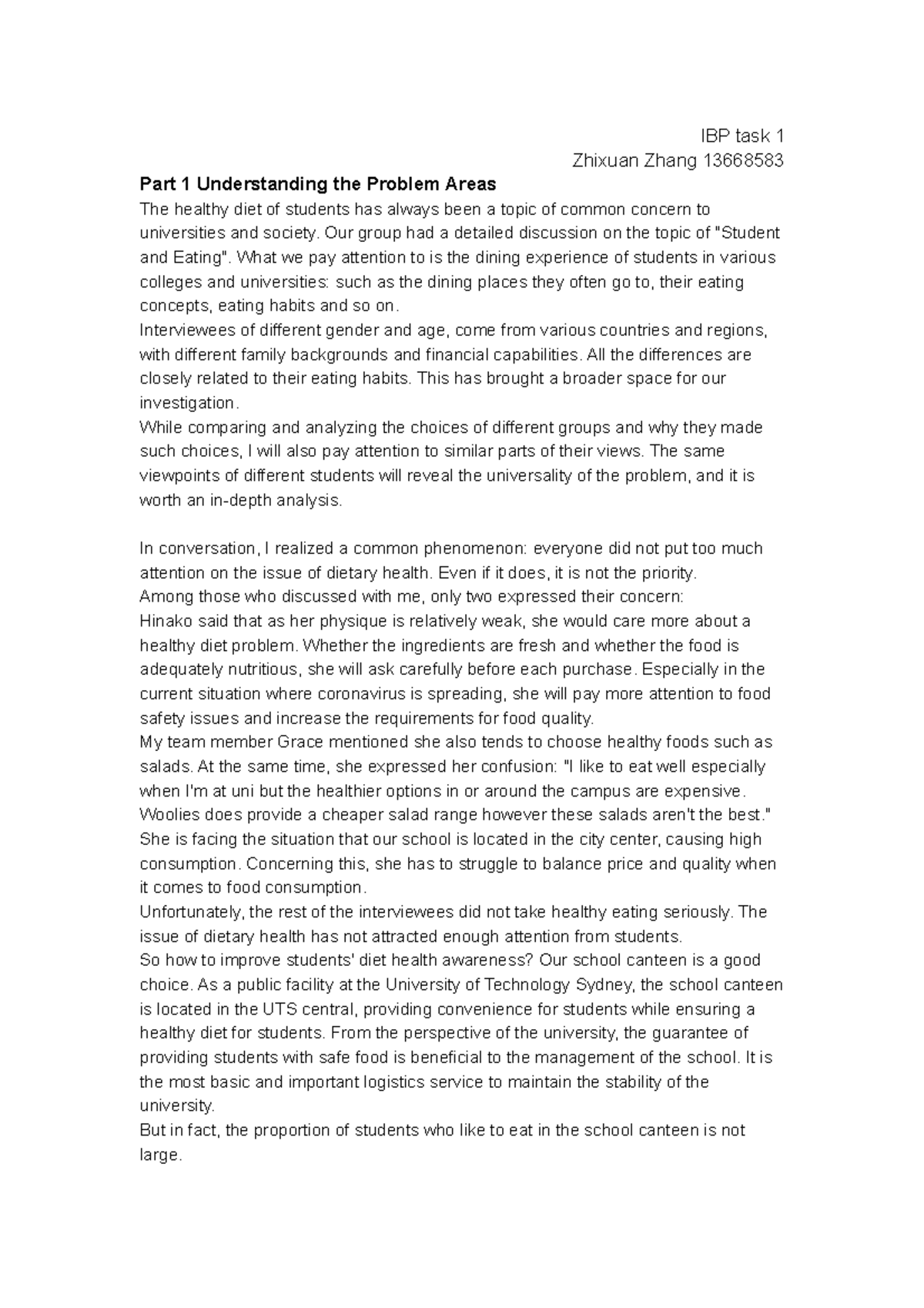 IBP task 1
Zhixuan Zhang 13668583

Part 1 Understanding the Problem Areas
The healthy diet of students has always been a topic of common concern to universities and society. Our group had a detailed discussion on the topic of "Student and Eating". What we pay attention to is the dining experience of students in various colleges and universities: such as the dining places they often go to, their eating concepts, eating habits and so on.
Interviewees of different gender and age, come from various countries and regions, with different family backgrounds and financial capabilities. All the differences are closely related to their eating habits. This has brought a broader space for our investigation.
While comparing and analyzing the choices of different groups and why they made such choices, I will also pay attention to similar parts of their views. The same viewpoints of different students will reveal the universality of the problem, and it is worth an in-depth analysis.

In conversation, I realized a common phenomenon: everyone did not put too much attention on the issue of dietary health. Even if it does, it is not the priority.
Among those who discussed with me, only two expressed their concern:
Hinako said that as her physique is relatively weak, she would care more about a healthy diet problem. Whether the ingredients are fresh and whether the food is adequately nutritious, she will ask carefully before each purchase. Especially in the current situation where coronavirus is spreading, she will pay more attention to food safety issues and increase the requirements for food quality.
My team member Grace mentioned she also tends to choose healthy foods such as salads. At the same time, she expressed her confusion: "I like to eat well especially when I'm at uni but the healthier options in or around the campus are expensive. Woolies does provide a cheaper salad range however these salads aren't the best."
She is facing the situation that our school is located in the city center, causing high consumption. Concerning this, she has to struggle to balance price and quality when it comes to food consumption.
Unfortunately, the rest of the interviewees did not take healthy eating seriously. The issue of dietary health has not attracted enough attention from students.
So how to improve students' diet health awareness? Our school canteen is a good choice. As a public facility at the University of Technology Sydney, the school canteen is located in the UTS central, providing convenience for students while ensuring a healthy diet for students. From the perspective of the university, the guarantee of providing students with safe food is beneficial to the management of the school. It is the most basic and important logistics service to maintain the stability of the university.
But in fact, the proportion of students who like to eat in the school canteen is not large.